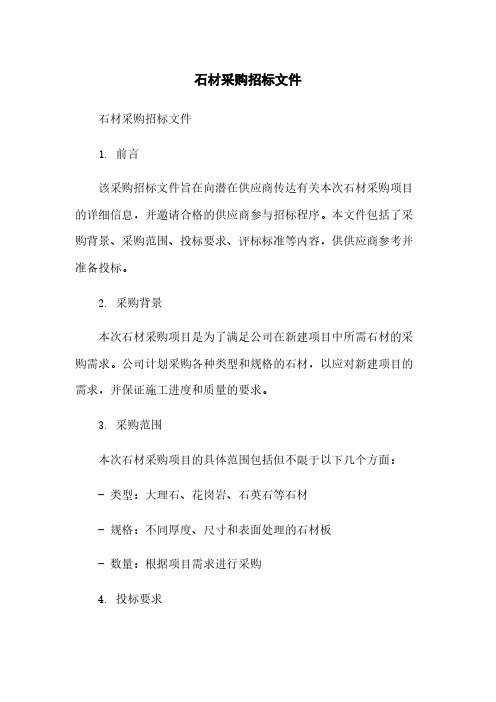 石材采购招标文件

石材采购招标文件

1. 前言

该采购招标文件旨在向潜在供应商传达有关本次石材采购项目的详细信息，并邀请合格的供应商参与招标程序。本文件包括了采购背景、采购范围、投标要求、评标标准等内容，供供应商参考并准备投标。

2. 采购背景

本次石材采购项目是为了满足公司在新建项目中所需石材的采购需求。公司计划采购各种类型和规格的石材，以应对新建项目的需求，并保证施工进度和质量的要求。

3. 采购范围

本次石材采购项目的具体范围包括但不限于以下几个方面：

- 类型：大理石、花岗岩、石英石等石材

- 规格：不同厚度、尺寸和表面处理的石材板

- 数量：根据项目需求进行采购

4. 投标要求